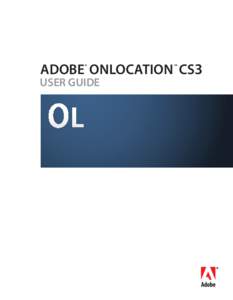 ADOBE® ONLOCATION™ CS3
USER GUIDE

OL

Adobe